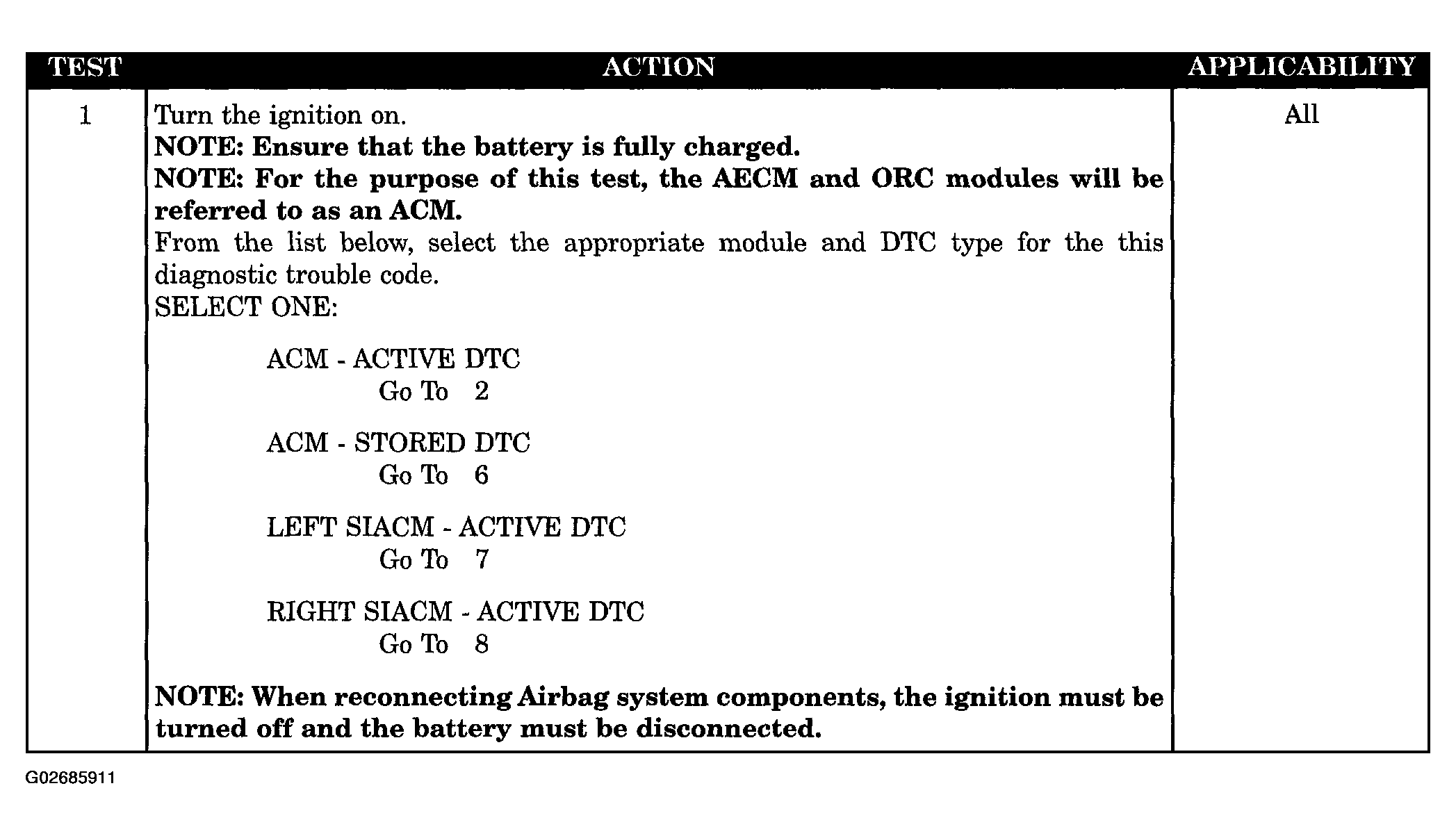 | TEST | ACTION | APPLICABILITY |
|---|---|---|
| 1 | Turn the ignition on. NOTE: Ensure that the battery is fully charged. NOTE: For the purpose of this test, the AECM and ORC modules will be referred to as an ACM. From the list below, select the appropriate module and DTC type for the this diagnostic trouble code. SELECT ONE: ACM - ACTIVE DTC Go To 2 ACM - STORED DTC Go To 6 LEFT SIACM - ACTIVE DTC Go To 7 RIGHT SIACM - ACTIVE DTC Go To 8 NOTE: When reconnecting Airbag system components, the ignition must be turned off and the battery must be disconnected. | All |

G02685911